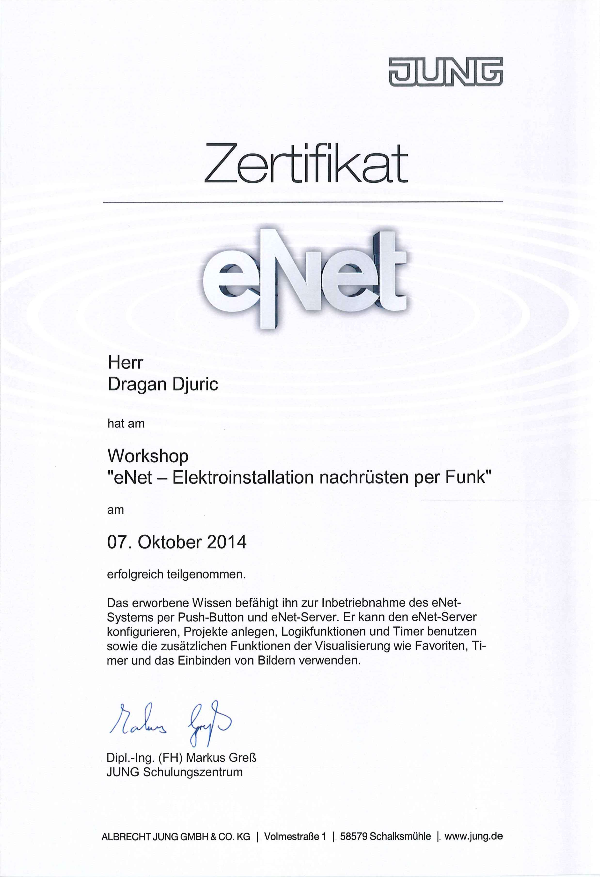 JUNG

Zertifikat

eNet

Herr
Dragan Djuric

hat am

Workshop
"eNet – Elektroinstallation nachrüsten per Funk"

am

07. Oktober 2014

erfolgreich teilgenommen.

Das erworbene Wissen befähigt ihn zur Inbetriebnahme des eNet-Systems per Push-Button und eNet-Server. Er kann den eNet-Server konfigurieren, Projekte anlegen, Logikfunktionen und Timer benutzen sowie die zusätzlichen Funktionen der Visualisierung wie Favoriten, Timer und das Einbinden von Bildern verwenden.

Markus Greß

Dipl.-Ing. (FH) Markus Greß
JUNG Schulungszentrum

ALBRECHT JUNG GMBH & CO. KG | Volmestraße 1 | 58579 Schalksmühle | www.jung.de